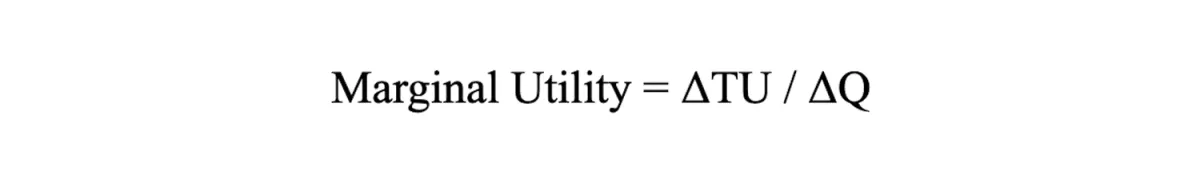 Marginal Utility = $\Delta TU / \Delta Q$